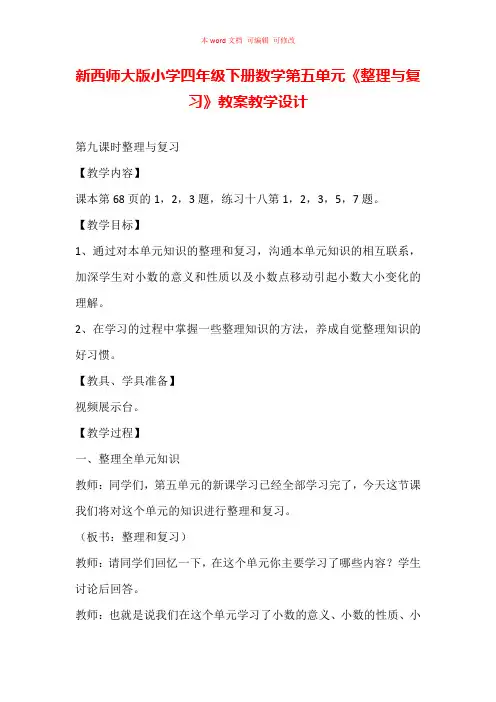 本 word 文档 可编辑 可修改

新西师大版小学四年级下册数学第五单元《整理与复习》教案教学设计

第九课时整理与复习

【教学内容】

课本第 68 页的 1，2，3 题，练习十八第 1，2，3，5，7 题。

【教学目标】

1、通过对本单元知识的整理和复习，沟通本单元知识的相互联系，加深学生对小数的意义和性质以及小数点移动引起小数大小变化的理解。

2、在学习的过程中掌握一些整理知识的方法，养成自觉整理知识的好习惯。

【教具、学具准备】

视频展示台。

【教学过程】

一、整理全单元知识

教师：同学们，第五单元的新课学习已经全部学习完了，今天这节课我们将对这个单元的知识进行整理和复习。

（板书：整理和复习）

教师：请同学们回忆一下，在这个单元你主要学习了哪些内容？学生讨论后回答。

教师：也就是说我们在这个单元学习了小数的意义、小数的性质、小